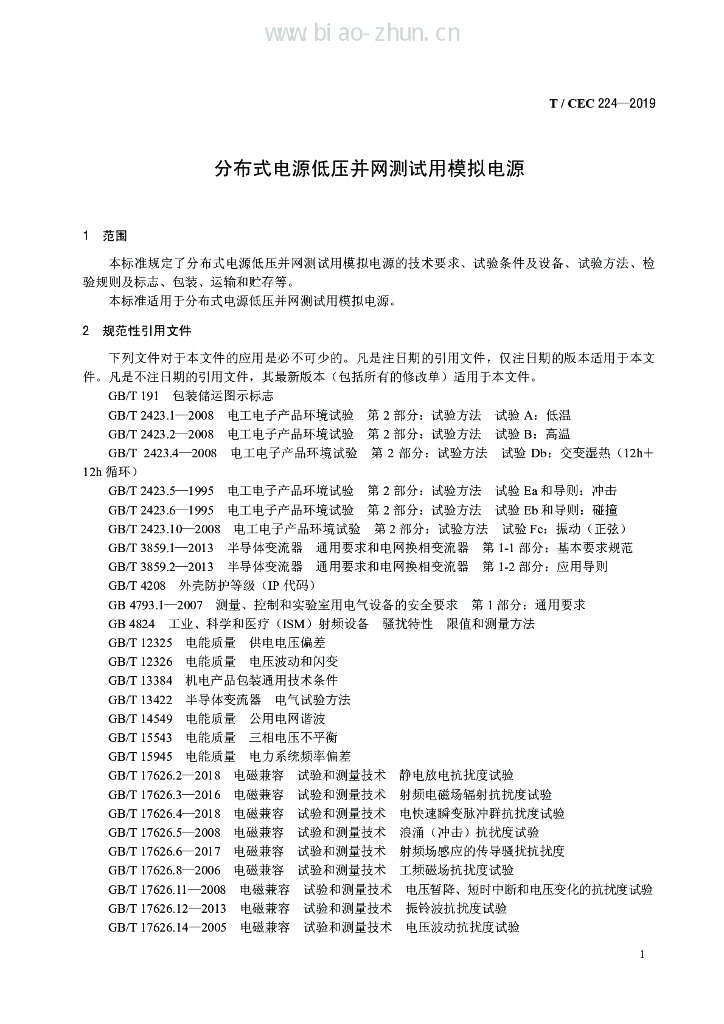 www.biao-zhun.cn

T / CEC 224—2019

分布式电源低压并网测试用模拟电源

1 范围

本标准规定了分布式电源低压并网测试用模拟电源的技术要求、试验条件及设备、试验方法、检验规则及标志、包装、运输和贮存等。

本标准适用于分布式电源低压并网测试用模拟电源。

2 规范性引用文件

下列文件对于本文件的应用是必不可少的。凡是注日期的引用文件，仅注日期的版本适用于本文件。凡是不注日期的引用文件，其最新版本（包括所有的修改单）适用于本文件。

GB/T 191 包装储运图示标志
GB/T 2423.1—2008 电工电子产品环境试验 第 2 部分：试验方法 试验 A：低温
GB/T 2423.2—2008 电工电子产品环境试验 第 2 部分：试验方法 试验 B：高温
GB/T 2423.4—2008 电工电子产品环境试验 第 2 部分：试验方法 试验 Db：交变湿热（12h＋12h 循环）
GB/T 2423.5—1995 电工电子产品环境试验 第 2 部分：试验方法 试验 Ea 和导则：冲击
GB/T 2423.6—1995 电工电子产品环境试验 第 2 部分：试验方法 试验 Eb 和导则：碰撞
GB/T 2423.10—2008 电工电子产品环境试验 第 2 部分：试验方法 试验 Fc：振动（正弦）
GB/T 3859.1—2013 半导体变流器 通用要求和电网换相变流器 第 1-1 部分：基本要求规范
GB/T 3859.2—2013 半导体变流器 通用要求和电网换相变流器 第 1-2 部分：应用导则
GB/T 4208 外壳防护等级（IP 代码）
GB 4793.1—2007 测量、控制和实验室用电气设备的安全要求 第 1 部分：通用要求
GB 4824 工业、科学和医疗（ISM）射频设备 骚扰特性 限值和测量方法
GB/T 12325 电能质量 供电电压偏差
GB/T 12326 电能质量 电压波动和闪变
GB/T 13384 机电产品包装通用技术条件
GB/T 13422 半导体变流器 电气试验方法
GB/T 14549 电能质量 公用电网谐波
GB/T 15543 电能质量 三相电压不平衡
GB/T 15945 电能质量 电力系统频率偏差
GB/T 17626.2—2018 电磁兼容 试验和测量技术 静电放电抗扰度试验
GB/T 17626.3—2016 电磁兼容 试验和测量技术 射频电磁场辐射抗扰度试验
GB/T 17626.4—2018 电磁兼容 试验和测量技术 电快速瞬变脉冲群抗扰度试验
GB/T 17626.5—2008 电磁兼容 试验和测量技术 浪涌（冲击）抗扰度试验
GB/T 17626.6—2017 电磁兼容 试验和测量技术 射频场感应的传导骚扰抗扰度
GB/T 17626.8—2006 电磁兼容 试验和测量技术 工频磁场抗扰度试验
GB/T 17626.11—2008 电磁兼容 试验和测量技术 电压暂降、短时中断和电压变化的抗扰度试验
GB/T 17626.12—2013 电磁兼容 试验和测量技术 振铃波抗扰度试验
GB/T 17626.14—2005 电磁兼容 试验和测量技术 电压波动抗扰度试验

1